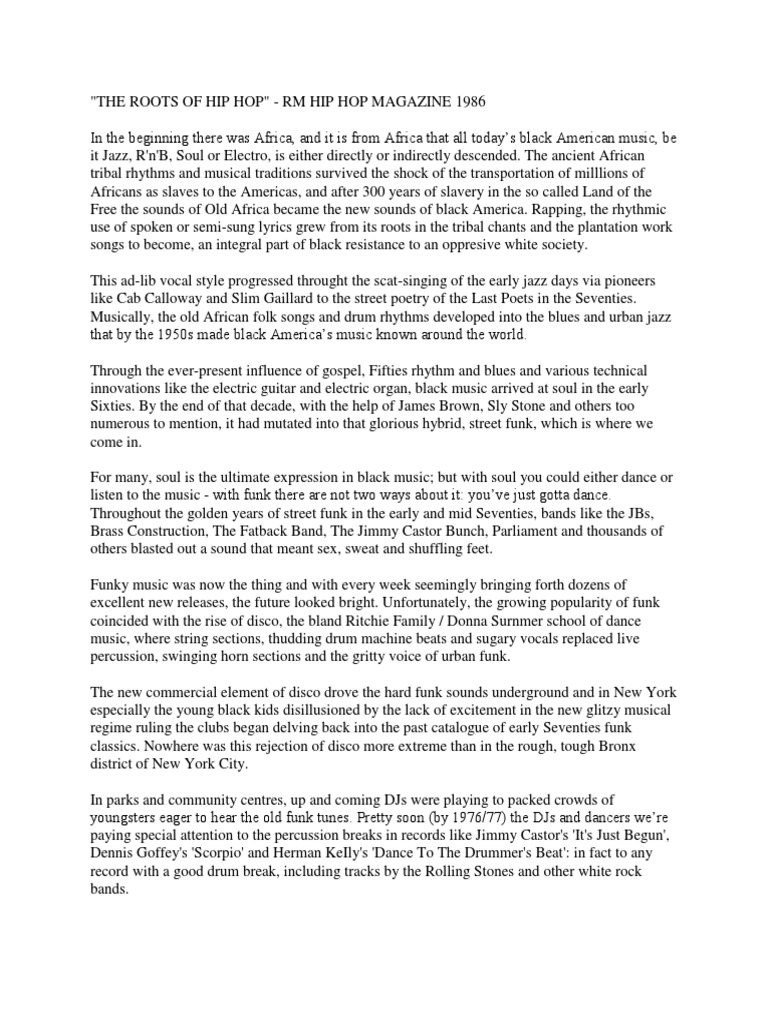 "THE ROOTS OF HIP HOP" - RM HIP HOP MAGAZINE 1986

In the beginning there was Africa, and it is from Africa that all today's black American music, be it Jazz, R'n'B, Soul or Electro, is either directly or indirectly descended. The ancient African tribal rhythms and musical traditions survived the shock of the transportation of milllions of Africans as slaves to the Americas, and after 300 years of slavery in the so called Land of the Free the sounds of Old Africa became the new sounds of black America. Rapping, the rhythmic use of spoken or semi-sung lyrics grew from its roots in the tribal chants and the plantation work songs to become, an integral part of black resistance to an oppresive white society.

This ad-lib vocal style progressed throught the scat-singing of the early jazz days via pioneers like Cab Calloway and Slim Gaillard to the street poetry of the Last Poets in the Seventies. Musically, the old African folk songs and drum rhythms developed into the blues and urban jazz that by the 1950s made black America's music known around the world.

Through the ever-present influence of gospel, Fifties rhythm and blues and various technical innovations like the electric guitar and electric organ, black music arrived at soul in the early Sixties. By the end of that decade, with the help of James Brown, Sly Stone and others too numerous to mention, it had mutated into that glorious hybrid, street funk, which is where we come in.

For many, soul is the ultimate expression in black music; but with soul you could either dance or listen to the music - with funk there are not two ways about it: you've just gotta dance. Throughout the golden years of street funk in the early and mid Seventies, bands like the JBs, Brass Construction, The Fatback Band, The Jimmy Castor Bunch, Parliament and thousands of others blasted out a sound that meant sex, sweat and shuffling feet.

Funky music was now the thing and with every week seemingly bringing forth dozens of excellent new releases, the future looked bright. Unfortunately, the growing popularity of funk coincided with the rise of disco, the bland Ritchie Family / Donna Surnmer school of dance music, where string sections, thudding drum machine beats and sugary vocals replaced live percussion, swinging horn sections and the gritty voice of urban funk.

The new commercial element of disco drove the hard funk sounds underground and in New York especially the young black kids disillusioned by the lack of excitement in the new glitzy musical regime ruling the clubs began delving back into the past catalogue of early Seventies funk classics. Nowhere was this rejection of disco more extreme than in the rough, tough Bronx district of New York City.

In parks and community centres, up and coming DJs were playing to packed crowds of youngsters eager to hear the old funk tunes. Pretty soon (by 1976/77) the DJs and dancers we're paying special attention to the percussion breaks in records like Jimmy Castor's 'It's Just Begun', Dennis Goffey's 'Scorpio' and Herman Kelly's 'Dance To The Drummer's Beat': in fact to any record with a good drum break, including tracks by the Rolling Stones and other white rock bands.